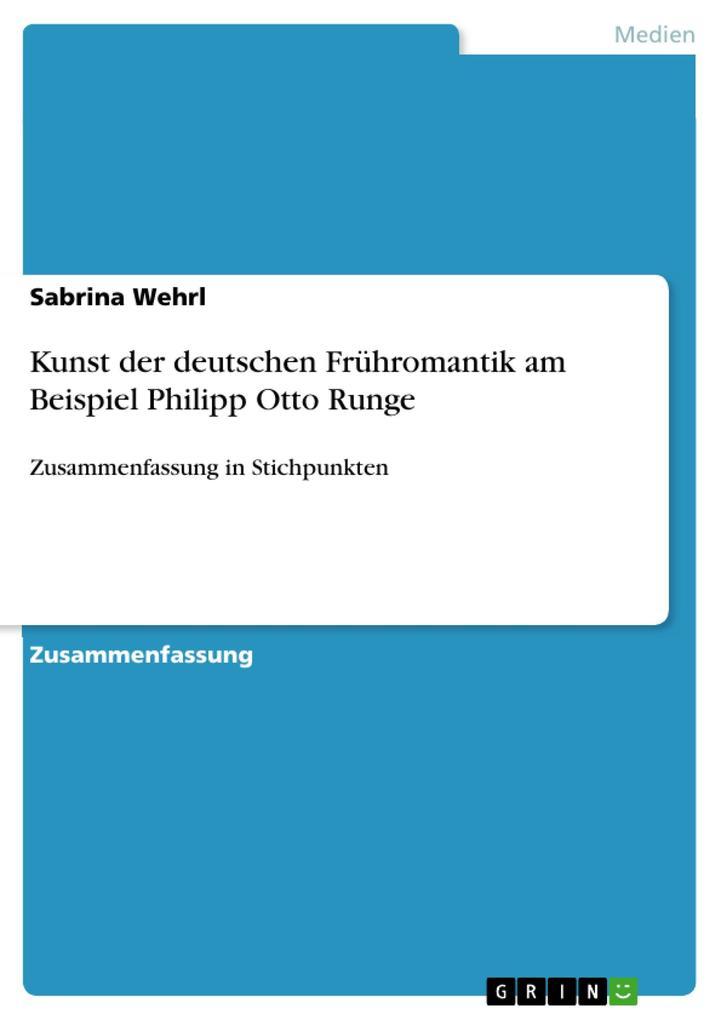 Medien

Sabrina Wehrl

Kunst der deutschen Frühromantik am Beispiel Philipp Otto Runge

Zusammenfassung in Stichpunkten

Zusammenfassung

GRIN